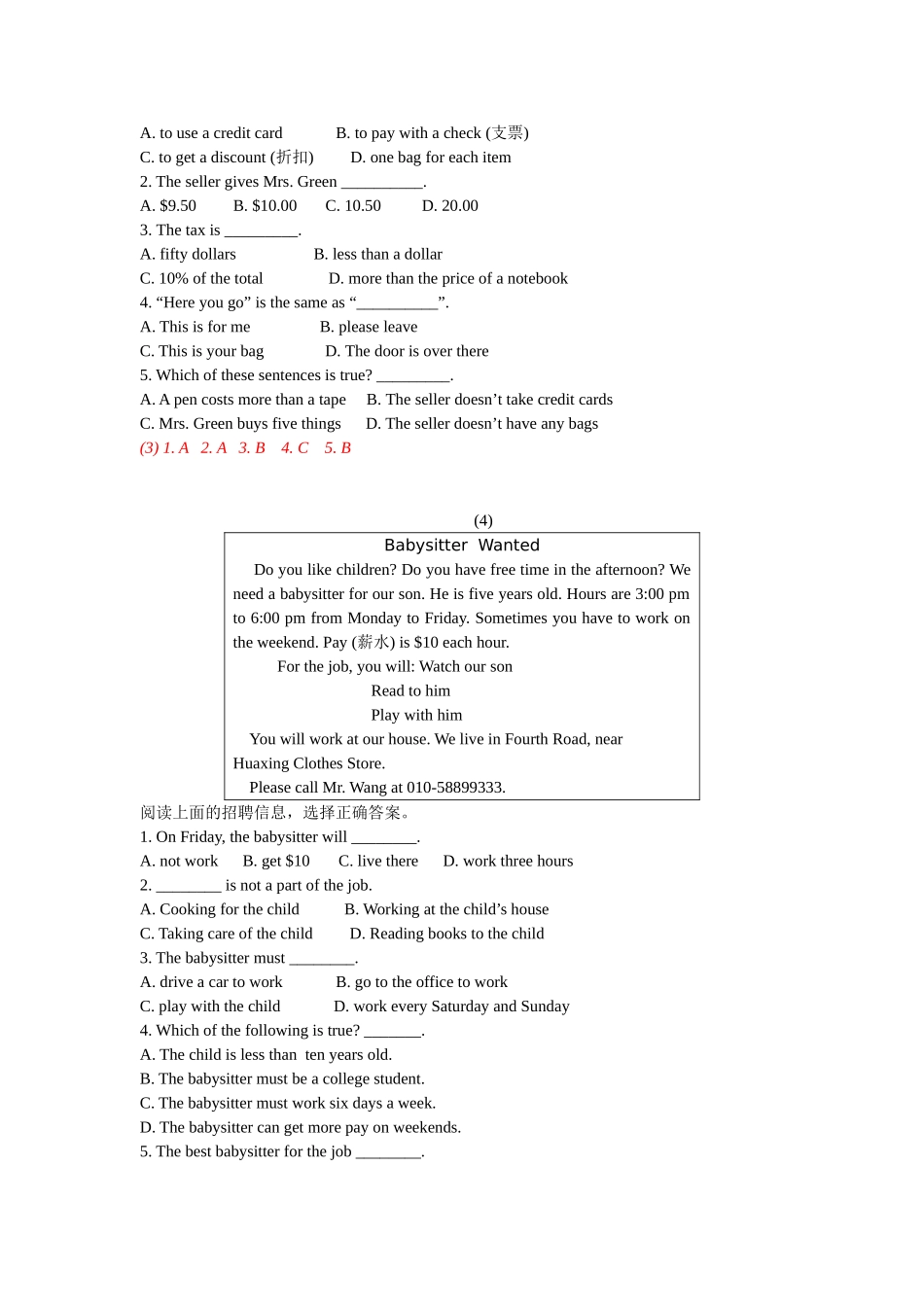 A. to use a credit card B. to pay with a check (支票)
C. to get a discount (折扣) D. one bag for each item
2. The seller gives Mrs. Green ____.
A. $9.50 B. $10.00 C. 10.50 D. 20.00
3. The tax is ____.
A. fifty dollars B. less than a dollar
C. 10% of the total D. more than the price of a notebook
4. "Here you go" is the same as "____".
A. This is for me B. please leave
C. This is your bag D. The door is over there
5. Which of these sentences is true? ____.
A. A pen costs more than a tape B. The seller doesn't take credit cards
C. Mrs. Green buys five things D. The seller doesn't have any bags
(3) 1. A 2. A 3. B 4. C 5. B

(4)

Babysitter Wanted

Do you like children? Do you have free time in the afternoon? We need a babysitter for our son. He is five years old. Hours are 3:00 pm to 6:00 pm from Monday to Friday. Sometimes you have to work on the weekend. Pay (薪水) is $10 each hour.

For the job, you will: Watch our son
Read to him
Play with him

You will work at our house. We live in Fourth Road, near Huaxing Clothes Store.

Please call Mr. Wang at 010-58899333.

阅读上面的招聘信息，选择正确答案。
1. On Friday, the babysitter will ____.
A. not work B. get $10 C. live there D. work three hours
2. ____ is not a part of the job.
A. Cooking for the child B. Working at the child's house
C. Taking care of the child D. Reading books to the child
3. The babysitter must ____.
A. drive a car to work B. go to the office to work
C. play with the child D. work every Saturday and Sunday
4. Which of the following is true? ____.
A. The child is less than ten years old.
B. The babysitter must be a college student.
C. The babysitter must work six days a week.
D. The babysitter can get more pay on weekends.
5. The best babysitter for the job ____.